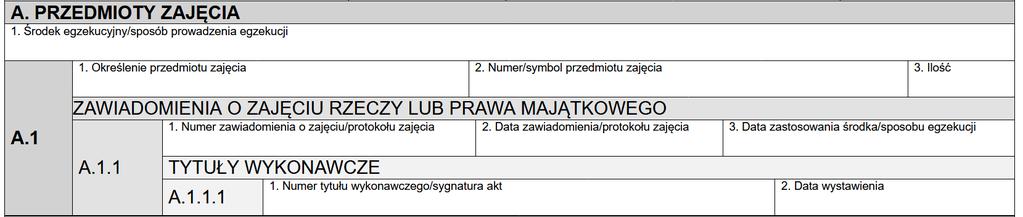 A. PRZEDMIOTY ZAJĘCIA

1. Środek egzekucyjny/sposób prowadzenia egzekucji

A.1

1. Określenie przedmiotu zajęcia

2. Numer/symbol przedmiotu zajęcia

3. Ilość

ZAWIADOMIENIA O ZAJĘCIU RZECZY LUB PRAWA MAJĄTKOWEGO

A.1.1

1. Numer zawiadomienia o zajęciu/protokołu zajęcia

2. Data zawiadomienia/protokołu zajęcia

3. Data zastosowania środka/sposobu egzekucji

TYTUŁY WYKONAWCZE

A.1.1.1

1. Numer tytułu wykonawczego/sygnatura akt

2. Data wystawienia